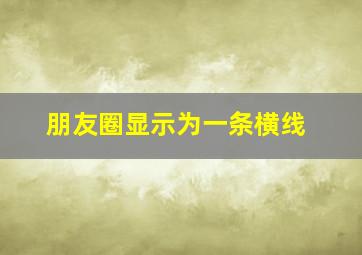 朋友圈显示为一条横线